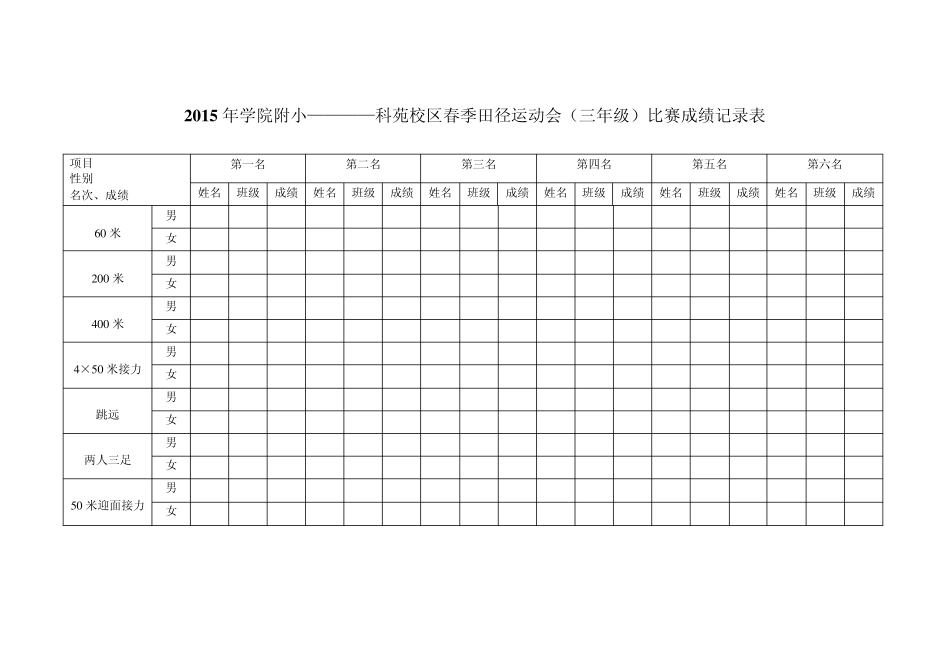 2015 年学院附小————科苑校区春季田径运动会（三年级）比赛成绩记录表

| 项目 性别 名次、成绩 | | 第一名 | | | 第二名 | | | 第三名 | | | 第四名 | | | 第五名 | | | 第六名 | | |
|---|---|---|---|---|---|---|---|---|---|---|---|---|---|---|---|---|---|---|---|
| | | 姓名 | 班级 | 成绩 | 姓名 | 班级 | 成绩 | 姓名 | 班级 | 成绩 | 姓名 | 班级 | 成绩 | 姓名 | 班级 | 成绩 | 姓名 | 班级 | 成绩 |
| 60 米 | 男 | | | | | | | | | | | | | | | | | | |
| | 女 | | | | | | | | | | | | | | | | | | |
| 200 米 | 男 | | | | | | | | | | | | | | | | | | |
| | 女 | | | | | | | | | | | | | | | | | | |
| 400 米 | 男 | | | | | | | | | | | | | | | | | | |
| | 女 | | | | | | | | | | | | | | | | | | |
| 4×50 米接力 | 男 | | | | | | | | | | | | | | | | | | |
| | 女 | | | | | | | | | | | | | | | | | | |
| 跳远 | 男 | | | | | | | | | | | | | | | | | | |
| | 女 | | | | | | | | | | | | | | | | | | |
| 两人三足 | 男 | | | | | | | | | | | | | | | | | | |
| | 女 | | | | | | | | | | | | | | | | | | |
| 50 米迎面接力 | 男 | | | | | | | | | | | | | | | | | | |
| | 女 | | | | | | | | | | | | | | | | | | |